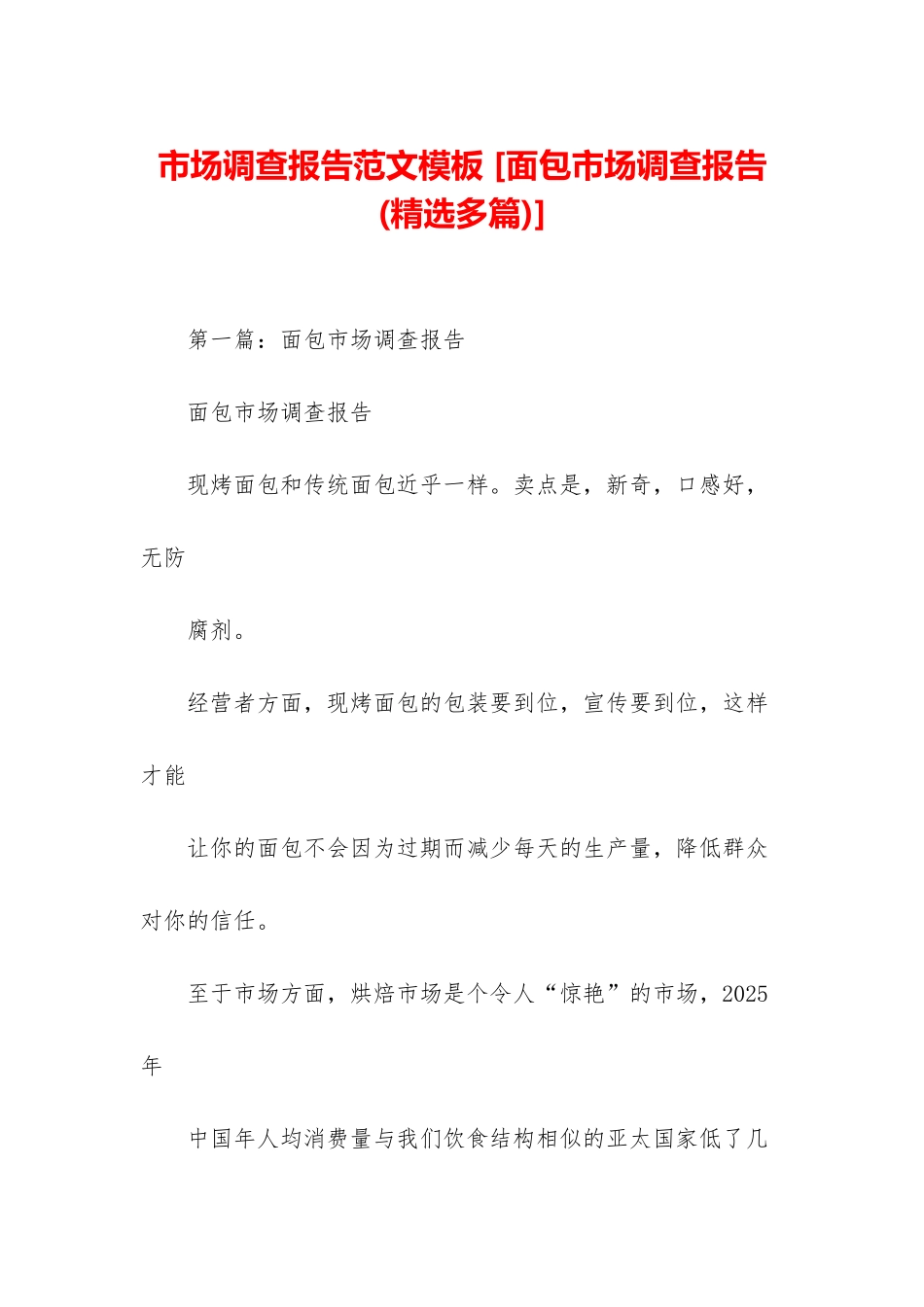 市场调查报告范文模板 [面包市场调查报告(精选多篇)]

第一篇：面包市场调查报告

面包市场调查报告

现烤面包和传统面包近乎一样。卖点是，新奇，口感好，无防

腐剂。

经营者方面，现烤面包的包装要到位，宣传要到位，这样才能

让你的面包不会因为过期而减少每天的生产量，降低群众对你的信任。

至于市场方面，烘焙市场是个令人“惊艳”的市场，2025年

中国年人均消费量与我们饮食结构相似的亚太国家低了几